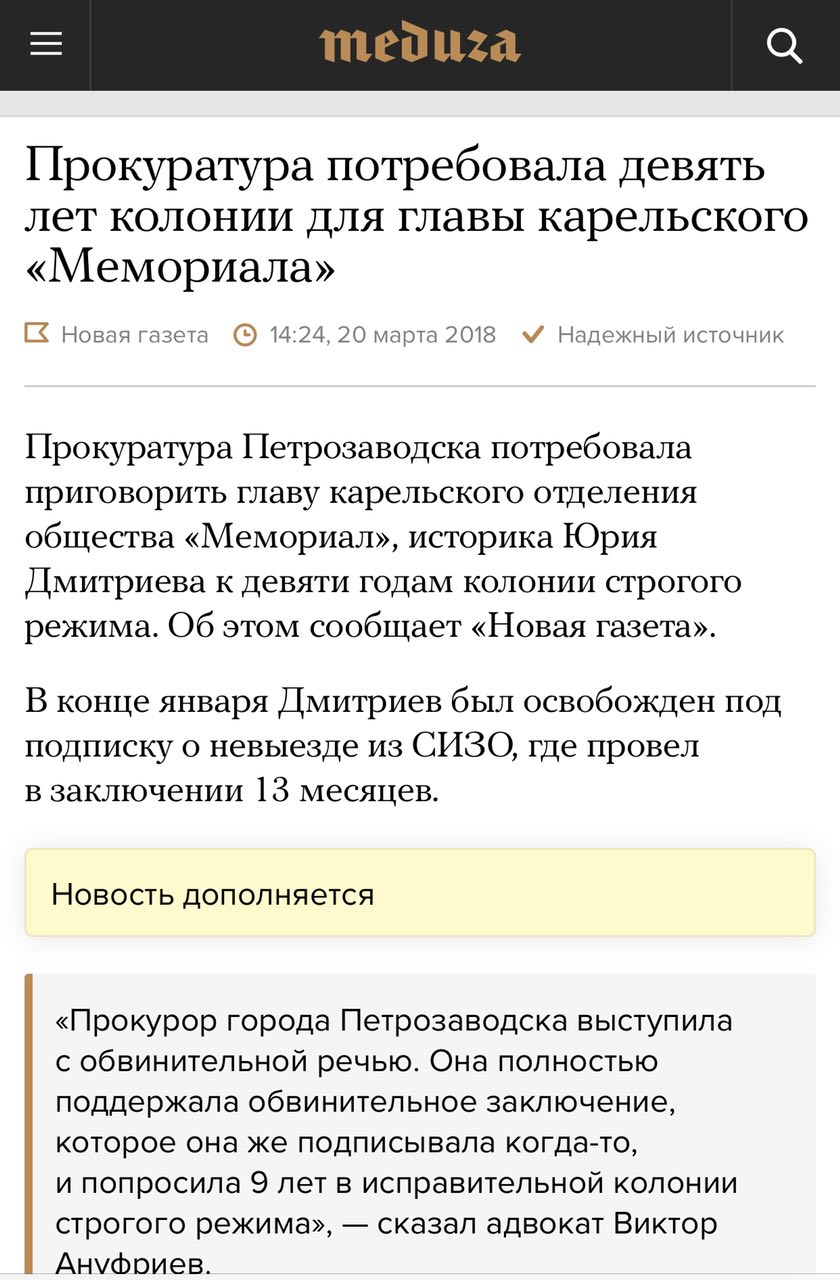 meduza

Прокуратура потребовала девять лет колонии для главы карельского «Мемориала»

Новая газета 14:24, 20 марта 2018 Надежный источник

Прокуратура Петрозаводска потребовала приговорить главу карельского отделения общества «Мемориал», историка Юрия Дмитриева к девяти годам колонии строгого режима. Об этом сообщает «Новая газета».

В конце января Дмитриев был освобожден под подписку о невыезде из СИЗО, где провел в заключении 13 месяцев.

Новость дополняется

«Прокурор города Петрозаводска выступила с обвинительной речью. Она полностью поддержала обвинительное заключение, которое она же подписывала когда-то, и попросила 9 лет в исправительной колонии строгого режима», — сказал адвокат Виктор Ануфриев.